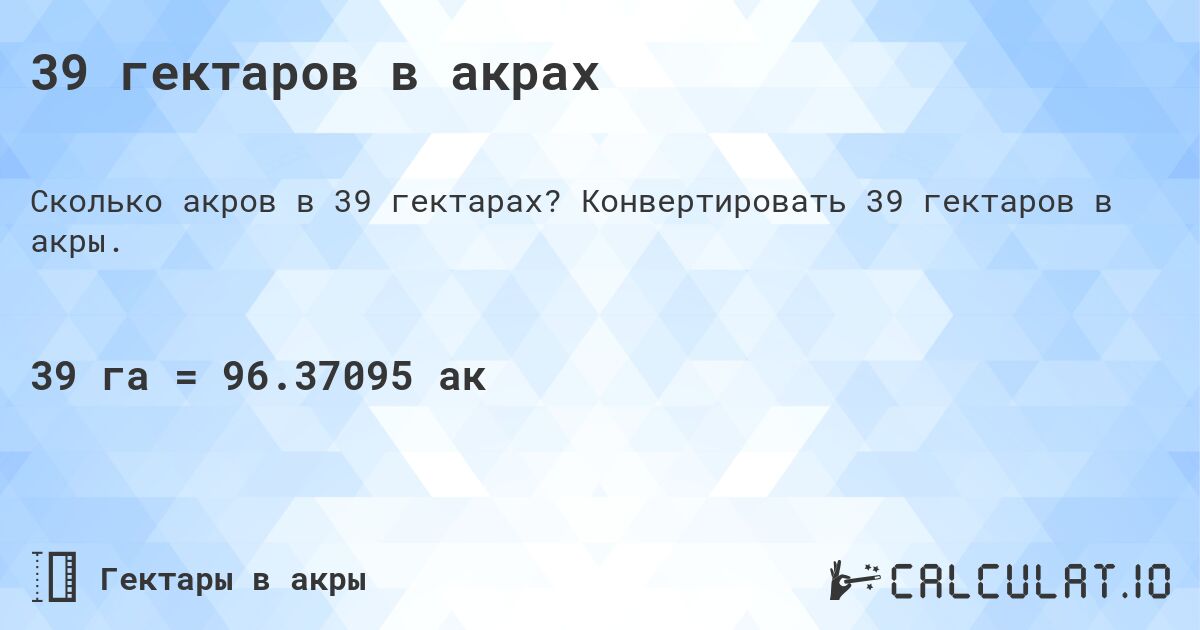 39 гектаров в акрах

Сколько акров в 39 гектарах? Конвертировать 39 гектаров в акры.

39 га = 96.37095 ак

Гектары в акры

CALCULAT.IO